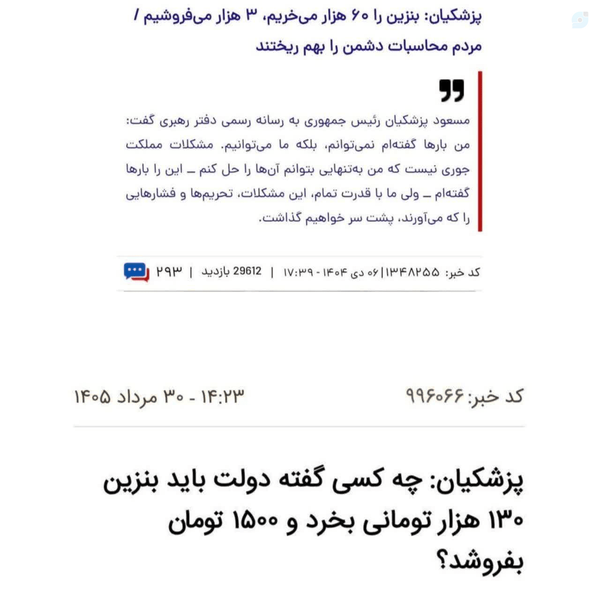 پزشکیان: بنزین را ۶۰ هزار می‌خریم، ۳ هزار می‌فروشیم / مردم محاسبات دشمن را بهم ریختند

مسعود پزشکیان رئیس جمهوری به رسانه رسمی دفتر رهبری گفت: من بارها گفته‌ام نمی‌توانم، بلکه ما می‌توانیم. مشکلات مملکت جوری نیست که من به‌تنهایی بتوانم آن‌ها را حل کنم ــ این را بارها گفته‌ام ــ ولی ما با قدرت تمام، این مشکلات، تحریم‌ها و فشارهایی را که می‌آورند، پشت سر خواهیم گذاشت.

کد خبر: ۱۳۴۸۲۵۵ | ۰۶ دی ۱۴۰۴ - ۱۷:۳۹ | 29612 بازدید | ۲۹۳

کد خبر: ۹۹۶۰۶۶

۱۴:۲۳ - ۳۰ مرداد ۱۴۰۵

پزشکیان: چه کسی گفته دولت باید بنزین ۱۳۰ هزار تومانی بخرد و ۱۵۰۰ تومان بفروشد؟